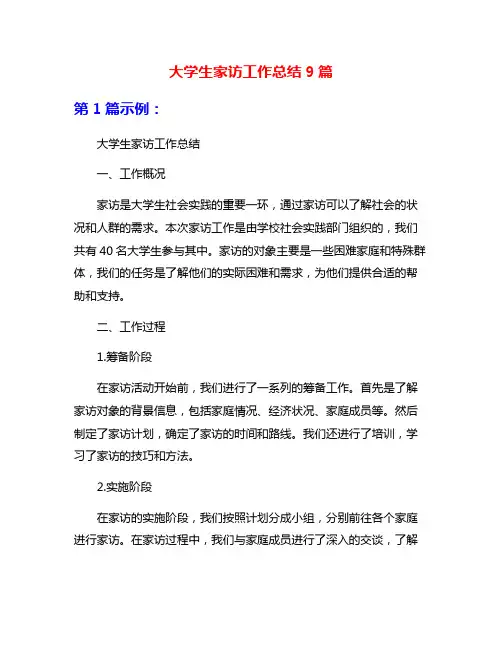 大学生家访工作总结 9 篇

第 1 篇示例：

大学生家访工作总结

一、工作概况

家访是大学生社会实践的重要一环，通过家访可以了解社会的状况和人群的需求。本次家访工作是由学校社会实践部门组织的，我们共有 40 名大学生参与其中。家访的对象主要是一些困难家庭和特殊群体，我们的任务是了解他们的实际困难和需求，为他们提供合适的帮助和支持。

二、工作过程

1.筹备阶段

在家访活动开始前，我们进行了一系列的筹备工作。首先是了解家访对象的背景信息，包括家庭情况、经济状况、家庭成员等。然后制定了家访计划，确定了家访的时间和路线。我们还进行了培训，学习了家访的技巧和方法。

2.实施阶段

在家访的实施阶段，我们按照计划分成小组，分别前往各个家庭进行家访。在家访过程中，我们与家庭成员进行了深入的交谈，了解